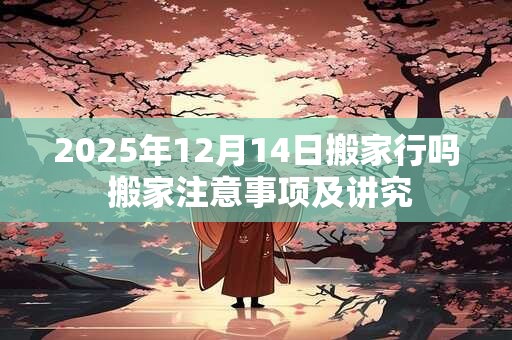 2025年12月14日搬家行吗
搬家注意事项及讲究